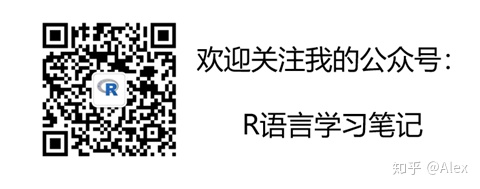 R

欢迎关注我的公众号：

R语言学习笔记

知乎 @Alex